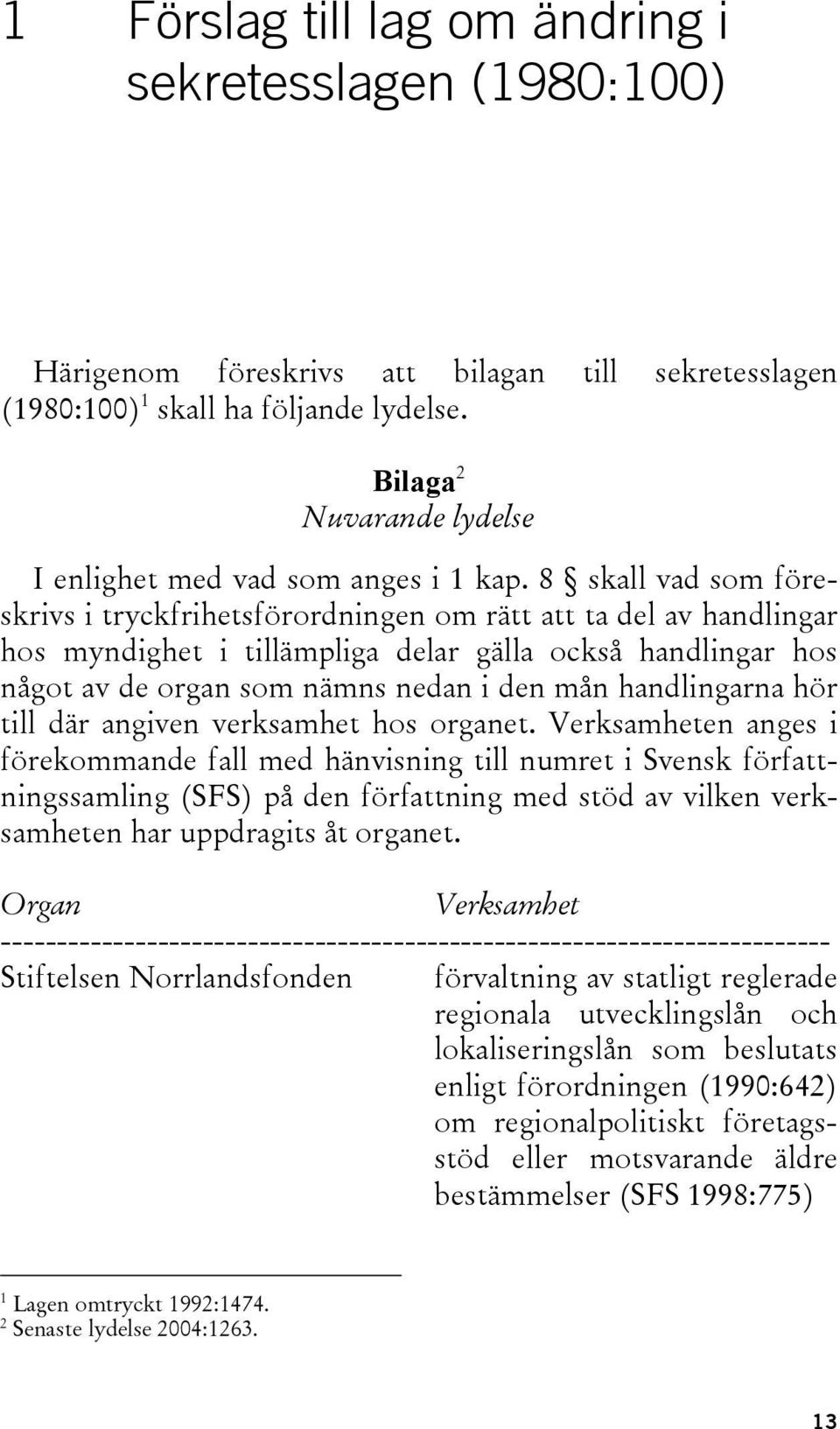 1 Förslag till lag om ändring i sekretesslagen (1980:100)

Härigenom föreskrivs att bilagan till sekretesslagen (1980:100)$^1$ skall ha följande lydelse.

Bilaga$^2$
Nuvarande lydelse

I enlighet med vad som anges i 1 kap. 8 § skall vad som föreskrivs i tryckfrihetsförordningen om rätt att ta del av handlingar hos myndighet i tillämpliga delar gälla också handlingar hos något av de organ som nämns nedan i den mån handlingarna hör till där angiven verksamhet hos organet. Verksamheten anges i förekommande fall med hänvisning till numret i Svensk författningssamling (SFS) på den författning med stöd av vilken verksamheten har uppdragits åt organet.

| Organ | Verksamhet |
|---|---|
| Stiftelsen Norrlandsfonden | förvaltning av statligt reglerade regionala utvecklingslån och lokaliseringslån som beslutats enligt förordningen (1990:642) om regionalpolitiskt företagsstöd eller motsvarande äldre bestämmelser (SFS 1998:775) |

$^1$ Lagen omtryckt 1992:1474.
$^2$ Senaste lydelse 2004:1263.

13